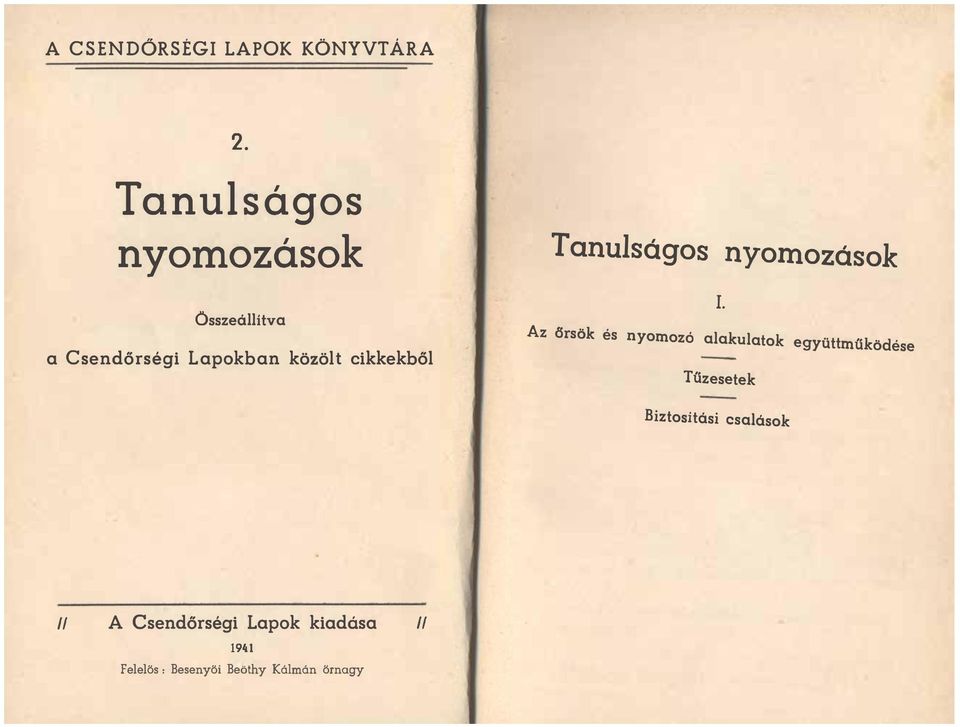 A CSENDŐRSÉGI LAPOK KÖNYVTÁRA

2.

Tanulságos nyomozások

Összeállítva

a Csendőrségi Lapokban közölt cikkekből

// A Csendőrségi Lapok kiadása //

1941

Felelős: Besenyői Beöthy Kálmán őrnagy

Tanulságos nyomozások

I.

Az őrsök és nyomozó alakulatok együttműködése

Tűzesetek

Biztosítási csalások